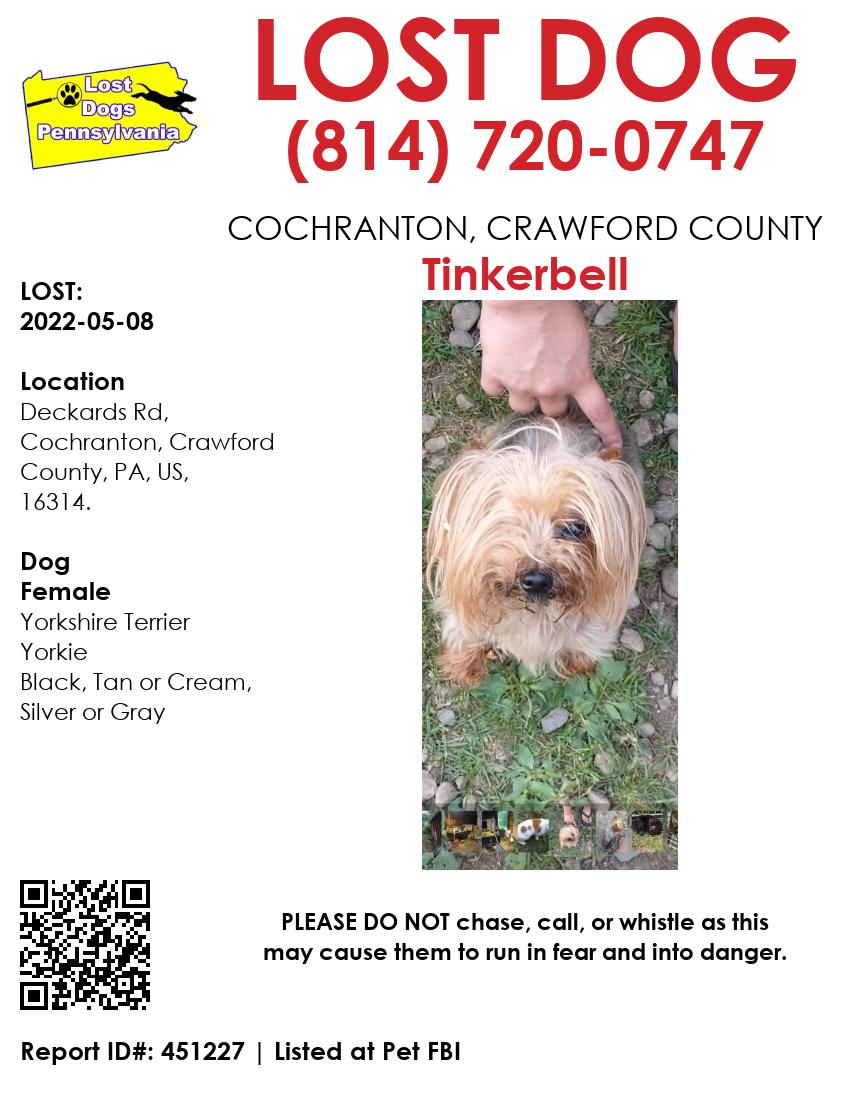 Lost Dogs Pennsylvania

LOST DOG
(814) 720-0747

COCHRANTON, CRAWFORD COUNTY

Tinkerbell

LOST:
2022-05-08

Location
Deckards Rd, Cochranton, Crawford County, PA, US, 16314.

Dog
Female
Yorkshire Terrier
Yorkie
Black, Tan or Cream, Silver or Gray

PLEASE DO NOT chase, call, or whistle as this may cause them to run in fear and into danger.

Report ID#: 451227 | Listed at Pet FBI